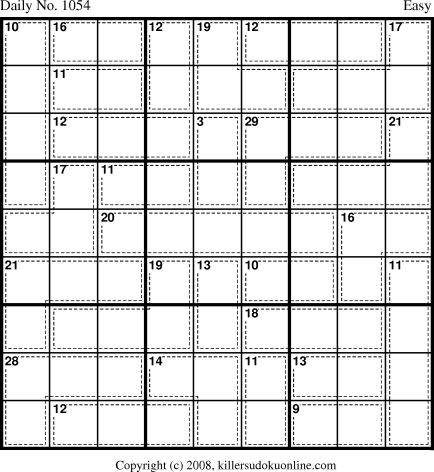 Daily No. 1054 Easy

10 16 12 19 12 17
11
12 3 29 21
17 11
20 16
21 19 13 10 11
18
28 14 11 13
12 9

Copyright (c) 2008, killersudokuonline.com